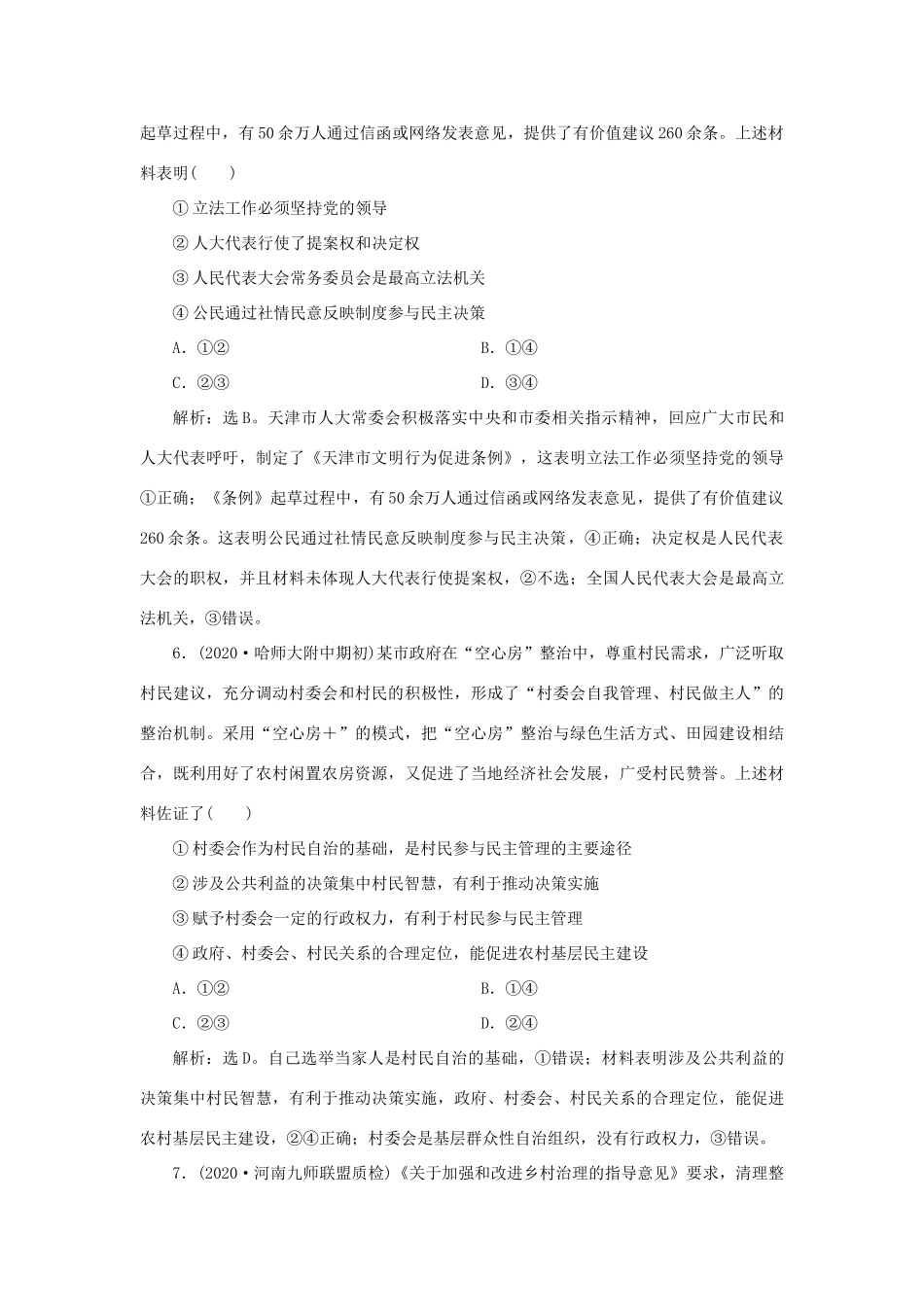 起草过程中，有50余万人通过信函或网络发表意见，提供了有价值建议260余条。上述材料表明(　　)

①立法工作必须坚持党的领导

②人大代表行使了提案权和决定权

③人民代表大会常务委员会是最高立法机关

④公民通过社情民意反映制度参与民主决策

A．①②　　B．①④

C．②③　　D．③④

解析：选B。天津市人大常委会积极落实中央和市委相关指示精神，回应广大市民和人大代表呼吁，制定了《天津市文明行为促进条例》，这表明立法工作必须坚持党的领导①正确；《条例》起草过程中，有50余万人通过信函或网络发表意见，提供了有价值建议260余条。这表明公民通过社情民意反映制度参与民主决策，④正确；决定权是人民代表大会的职权，并且材料未体现人大代表行使提案权，②不选；全国人民代表大会是最高立法机关，③错误。

6．(2020·哈师大附中期初)某市政府在“空心房”整治中，尊重村民需求，广泛听取村民建议，充分调动村委会和村民的积极性，形成了“村委会自我管理、村民做主人”的整治机制。采用“空心房＋”的模式，把“空心房”整治与绿色生活方式、田园建设相结合，既利用好了农村闲置农房资源，又促进了当地经济社会发展，广受村民赞誉。上述材料佐证了(　　)

①村委会作为村民自治的基础，是村民参与民主管理的主要途径

②涉及公共利益的决策集中村民智慧，有利于推动决策实施

③赋予村委会一定的行政权力，有利于村民参与民主管理

④政府、村委会、村民关系的合理定位，能促进农村基层民主建设

A．①②　　B．①④

C．②③　　D．②④

解析：选D。自己选举当家人是村民自治的基础，①错误；材料表明涉及公共利益的决策集中村民智慧，有利于推动决策实施，政府、村委会、村民关系的合理定位，能促进农村基层民主建设，②④正确；村委会是基层群众性自治组织，没有行政权力，③错误。

7．(2020·河南九师联盟质检)《关于加强和改进乡村治理的指导意见》要求，清理整